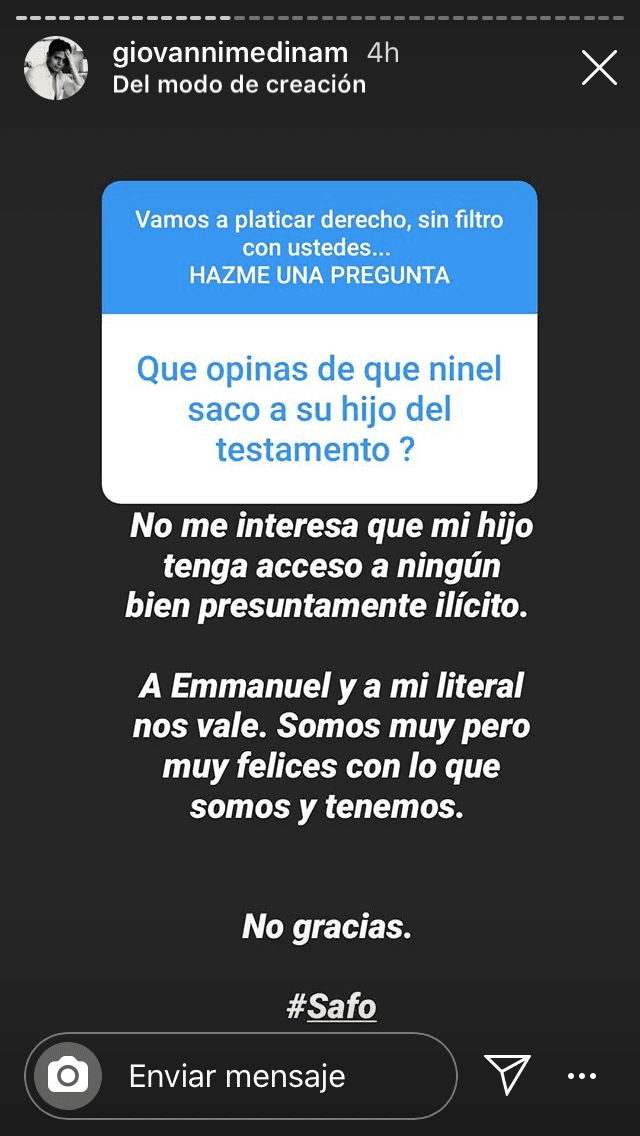 giovannimedinam 4h
Del modo de creación

Vamos a platicar derecho, sin filtro con ustedes...
HAZME UNA PREGUNTA

Que opinas de que ninel saco a su hijo del testamento ?

No me interesa que mi hijo tenga acceso a ningún bien presuntamente ilícito.

A Emmanuel y a mi literal nos vale. Somos muy pero muy felices con lo que somos y tenemos.

No gracias.

#Safo

Enviar mensaje